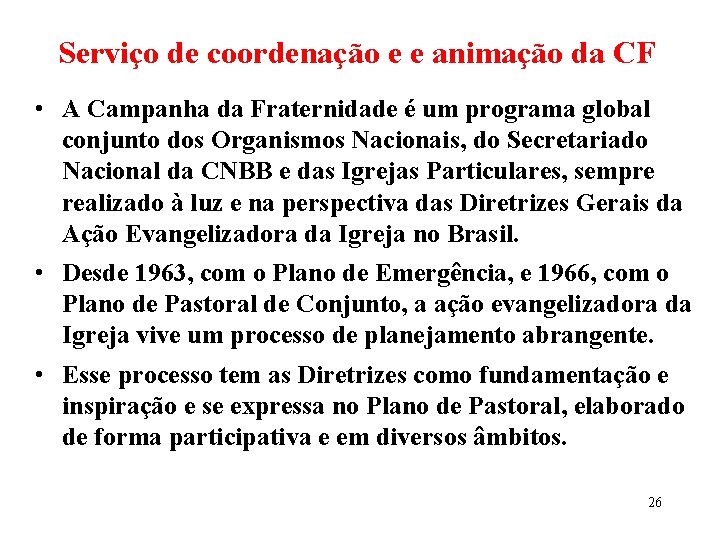 Serviço de coordenação e e animação da CF

• A Campanha da Fraternidade é um programa global conjunto dos Organismos Nacionais, do Secretariado Nacional da CNBB e das Igrejas Particulares, sempre realizado à luz e na perspectiva das Diretrizes Gerais da Ação Evangelizadora da Igreja no Brasil.

• Desde 1963, com o Plano de Emergência, e 1966, com o Plano de Pastoral de Conjunto, a ação evangelizadora da Igreja vive um processo de planejamento abrangente.

• Esse processo tem as Diretrizes como fundamentação e inspiração e se expressa no Plano de Pastoral, elaborado de forma participativa e em diversos âmbitos.

26